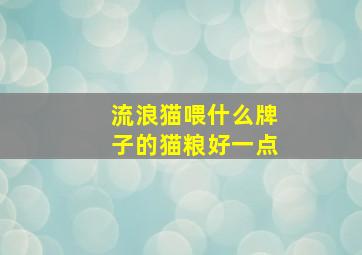 流浪猫喂什么牌子的猫粮好一点